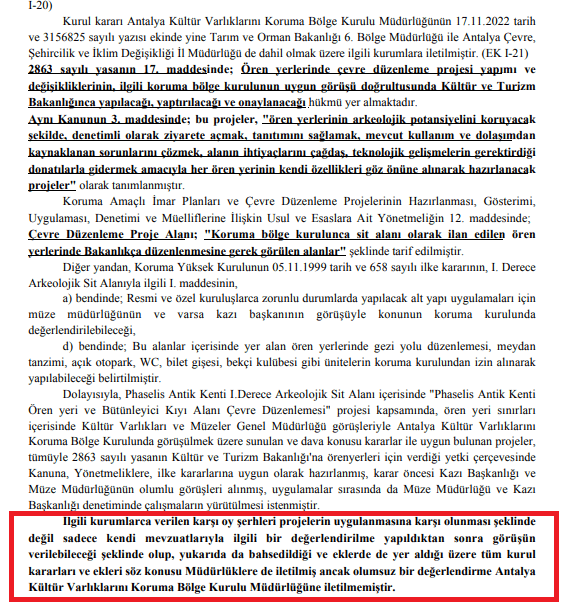 I-20)

Kurul kararı Antalya Kültür Varlıklarını Koruma Bölge Kurulu Müdürlüğünün 17.11.2022 tarih ve 3156825 sayılı yazısı ekinde yine Tarım ve Orman Bakanlığı 6. Bölge Müdürlüğü ile Antalya Çevre, Şehircilik ve İklim Değişikliği İl Müdürlüğü de dahil olmak üzere ilgili kurumlara iletilmiştir. (EK I-21)

2863 sayılı yasanın 17. maddesinde; Ören yerlerinde çevre düzenleme projesi yapımı ve değişikliklerinin, ilgili koruma bölge kurulunun uygun görüşü doğrultusunda Kültür ve Turizm Bakanlığınca yapılacağı, yaptırılacağı ve onaylanacağı hükmü yer almaktadır.

Aynı Kanunun 3. maddesinde; bu projeler, "ören yerlerinin arkeolojik potansiyelini koruyacak şekilde, denetimli olarak ziyarete açmak, tanıtımını sağlamak, mevcut kullanım ve dolaşımdan kaynaklanan sorunlarını çözmek, alanın ihtiyaçlarını çağdaş, teknolojik gelişmelerin gerektirdiği donatılarla gidermek amacıyla her ören yerinin kendi özellikleri göz önüne alınarak hazırlanacak projeler" olarak tanımlanmıştır.

Koruma Amaçlı İmar Planları ve Çevre Düzenleme Projelerinin Hazırlanması, Gösterimi, Uygulaması, Denetimi ve Müelliflerine İlişkin Usul ve Esaslara Ait Yönetmeliğin 12. maddesinde; Çevre Düzenleme Proje Alanı; "Koruma bölge kurulunca sit alanı olarak ilan edilen ören yerlerinde Bakanlıkça düzenlenmesine gerek görülen alanlar" şeklinde tarif edilmiştir.

Diğer yandan, Koruma Yüksek Kurulunun 05.11.1999 tarih ve 658 sayılı ilke kararının, I. Derece Arkeolojik Sit Alanıyla ilgili I. maddesinin,

a) bendinde; Resmi ve özel kuruluşlarca zorunlu durumlarda yapılacak alt yapı uygulamaları için müze müdürlüğünün ve varsa kazı başkanının görüşüyle konunun koruma kurulunda değerlendirilebileceği,

d) bendinde; Bu alanlar içerisinde yer alan ören yerlerinde gezi yolu düzenlemesi, meydan tanzimi, açık otopark, WC, bilet gişesi, bekçi kulübesi gibi ünitelerin koruma kurulundan izin alınarak yapılabileceği belirtilmiştir.

Dolayısıyla, Phaselis Antik Kenti I.Derece Arkeolojik Sit Alanı içerisinde "Phaselis Antik Kenti Ören yeri ve Bütünleyici Kıyı Alanı Çevre Düzenlemesi" projesi kapsamında, ören yeri sınırları içerisinde Kültür Varlıkları ve Müzeler Genel Müdürlüğü görüşleriyle Antalya Kültür Varlıklarını Koruma Bölge Kurulunda görüşülmek üzere sunulan ve dava konusu kararlar ile uygun bulunan projeler, tümüyle 2863 sayılı yasanın Kültür ve Turizm Bakanlığı'na örenyerleri için verdiği yetki çerçevesinde Kanuna, Yönetmeliklere, ilke kararlarına uygun olarak hazırlanmış, karar öncesi Kazı Başkanlığı ve Müze Müdürlüğünün olumlu görüşleri alınmış, uygulamalar sırasında da Müze Müdürlüğü ve Kazı Başkanlığı denetiminde çalışmaların yürütülmesi istenmiştir.

Ilgili kurumlarca verilen karşı oy şerhleri projelerin uygulanmasına karşı olunması şeklinde değil sadece kendi mevzuatlarıyla ilgili bir değerlendirilme yapıldıktan sonra görüşün verilebileceği şeklinde olup, yukarıda da bahsedildiği ve eklerde de yer aldığı üzere tüm kurul kararları ve ekleri söz konusu Müdürlüklere de iletilmiş ancak olumsuz bir değerlendirme Antalya Kültür Varlıklarını Koruma Bölge Kurulu Müdürlüğüne iletilmemiştir.